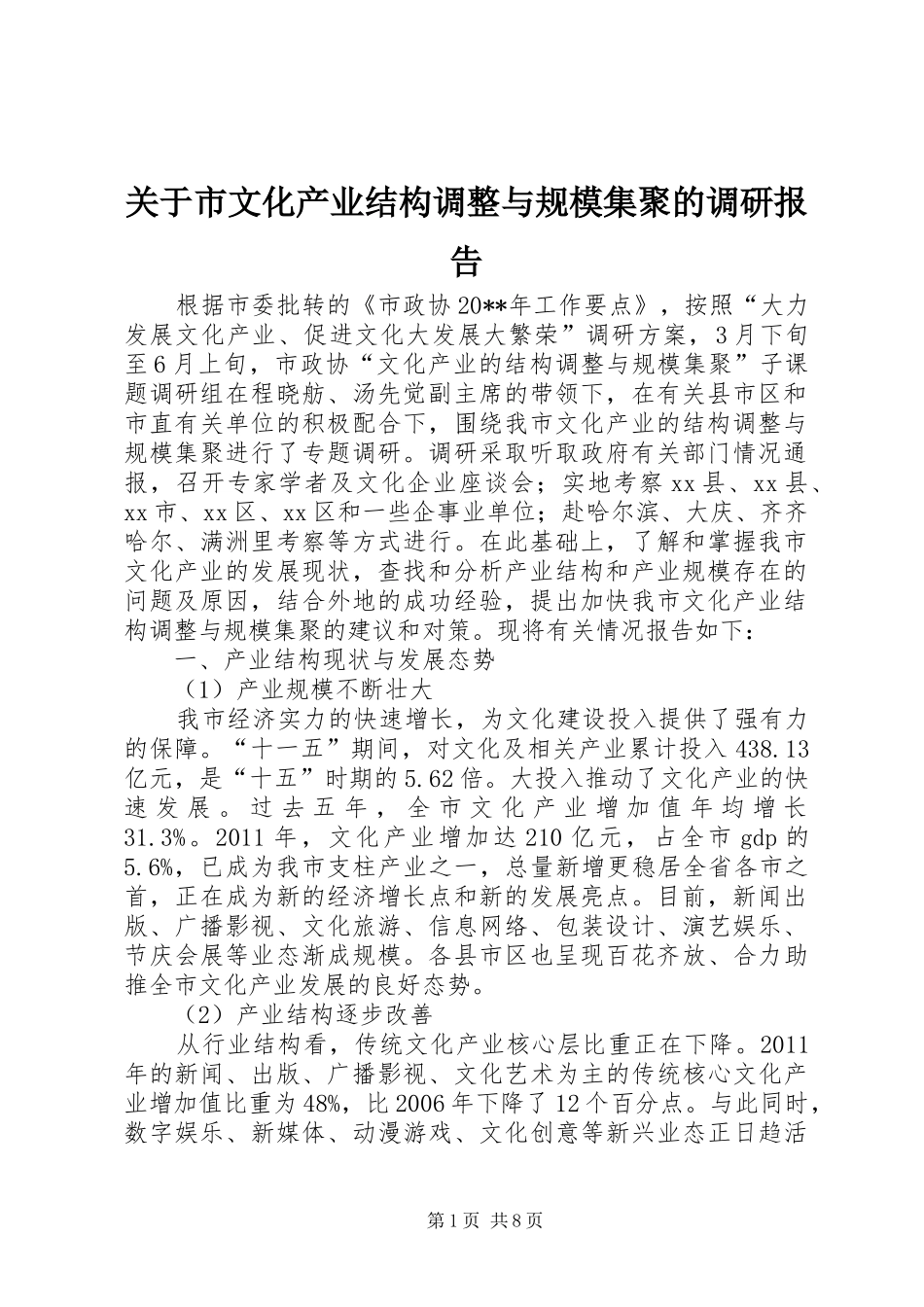 关于市文化产业结构调整与规模集聚的调研报告

根据市委批转的《市政协20**年工作要点》，按照“大力发展文化产业、促进文化大发展大繁荣”调研方案，3月下旬至6月上旬，市政协“文化产业的结构调整与规模集聚”子课题调研组在程晓舫、汤先觉副主席的带领下，在有关县市区和市直有关单位的积极配合下，围绕我市文化产业的结构调整与规模集聚进行了专题调研。调研采取听取政府有关部门情况通报，召开专家学者及文化企业座谈会；实地考察xx县、xx县、xx市、xx区、xx区和一些企事业单位；赴哈尔滨、大庆、齐齐哈尔、满洲里考察等方式进行。在此基础上，了解和掌握我市文化产业的发展现状，查找和分析产业结构和产业规模存在的问题及原因，结合外地的成功经验，提出加快我市文化产业结构调整与规模集聚的建议和对策。现将有关情况报告如下：

一、产业结构现状与发展态势

（1）产业规模不断壮大

我市经济实力的快速增长，为文化建设投入提供了强有力的保障。“十一五”期间，对文化及相关产业累计投入438.13亿元，是“十五”时期的5.62倍。大投入推动了文化产业的快速发展。过去五年，全市文化产业增加值年均增长31.3%。2011年，文化产业增加达210亿元，占全市gdp的5.6%，已成为我市支柱产业之一，总量新增更稳居全省各市之首，正在成为新的经济增长点和新的发展亮点。目前，新闻出版、广播影视、文化旅游、信息网络、包装设计、演艺娱乐、节庆会展等业态渐成规模。各县市区也呈现百花齐放、合力助推全市文化产业发展的良好态势。

（2）产业结构逐步改善

从行业结构看，传统文化产业核心层比重正在下降。2011年的新闻、出版、广播影视、文化艺术为主的传统核心文化产业增加值比重为48%，比2006年下降了12个百分点。与此同时，数字娱乐、新媒体、动漫游戏、文化创意等新兴业态正日趋活

第1页 共8页